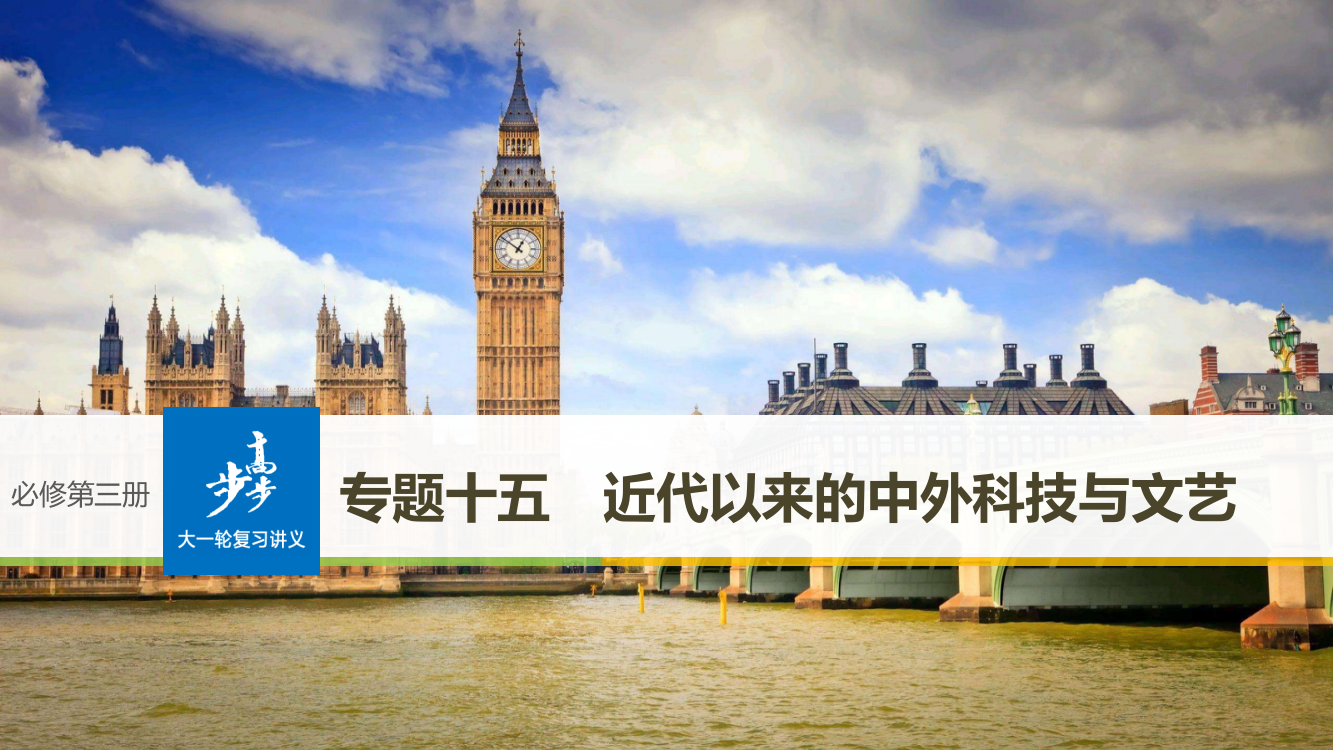 必修第三册

步步高

大一轮复习讲义

专题十五　近代以来的中外科技与文艺